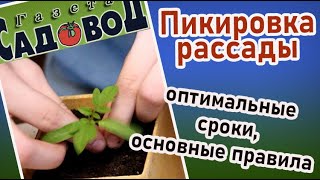 Газета
САДОВОД

Пикировка рассады

оптимальные сроки, основные правила